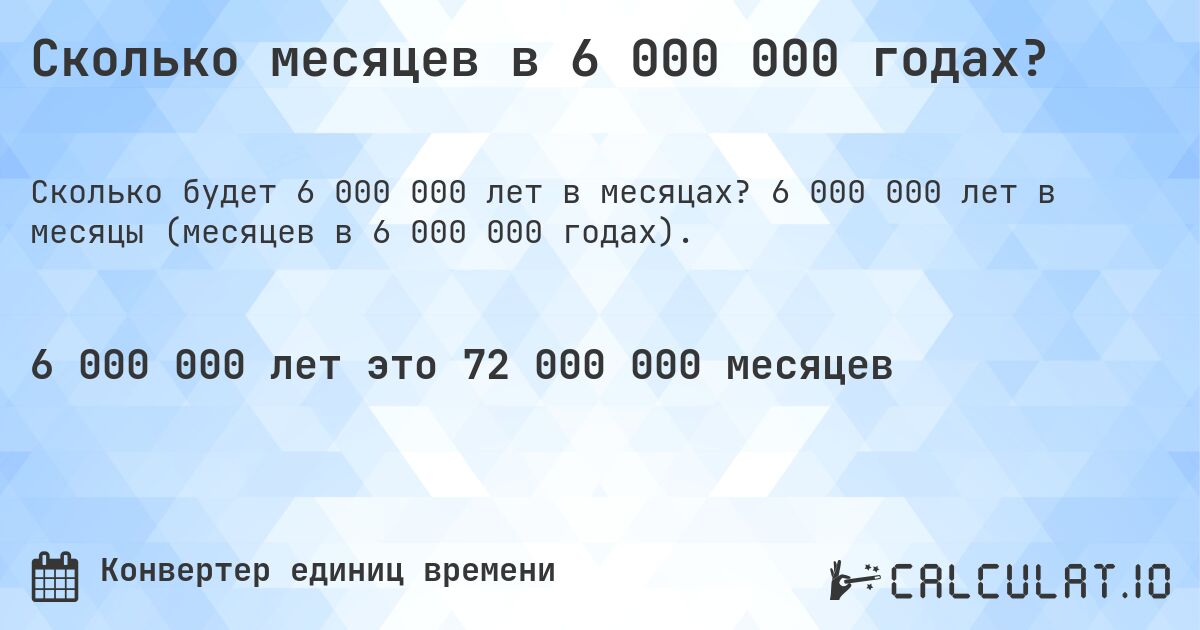 Сколько месяцев в 6 000 000 годах?

Сколько будет 6 000 000 лет в месяцах? 6 000 000 лет в месяцы (месяцев в 6 000 000 годах).

6 000 000 лет это 72 000 000 месяцев

Конвертер единиц времени

CALCULAT.IO